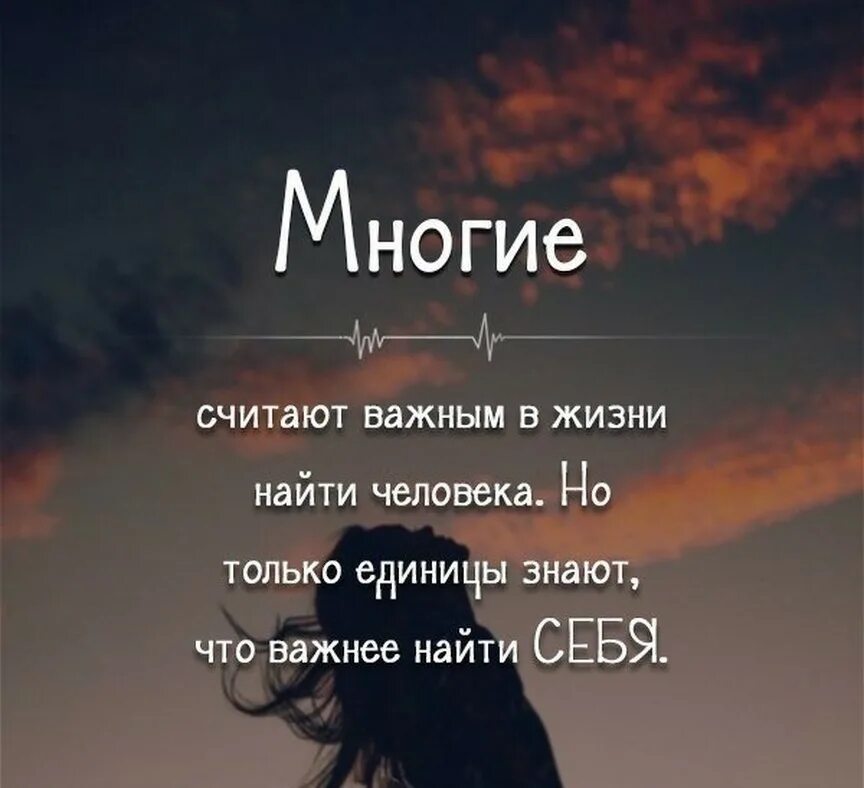 Многие

считают важным в жизни найти человека. Но только единицы знают, что важнее найти СЕБЯ.